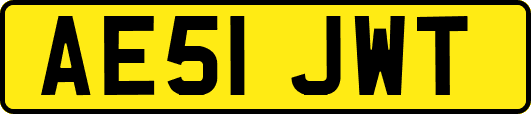 AE51 JWT